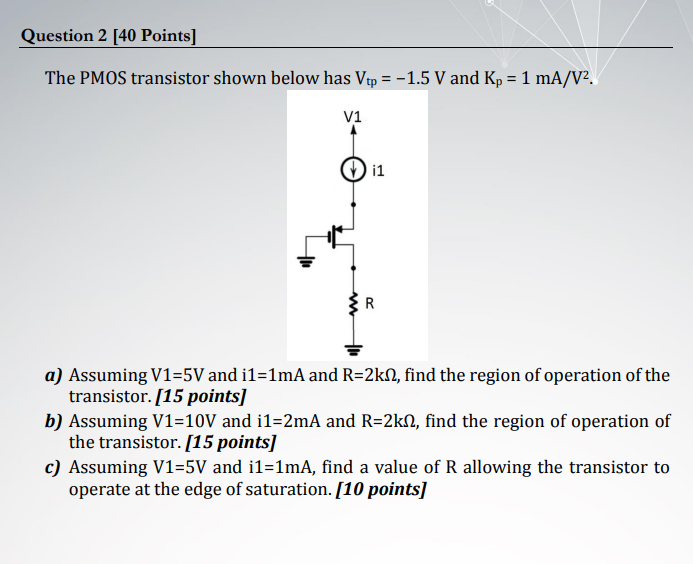 Question 2 [40 Points]

The PMOS transistor shown below has $V_{tp} = -1.5$ V and $K_p = 1$ mA/V$^2$.

V1

i1

R

a) Assuming V1=5V and i1=1mA and R=2kΩ, find the region of operation of the transistor. [15 points]

b) Assuming V1=10V and i1=2mA and R=2kΩ, find the region of operation of the transistor. [15 points]

c) Assuming V1=5V and i1=1mA, find a value of R allowing the transistor to operate at the edge of saturation. [10 points]